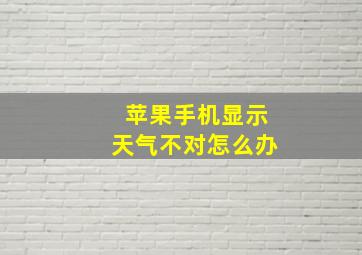 苹果手机显示
天气不对怎么办